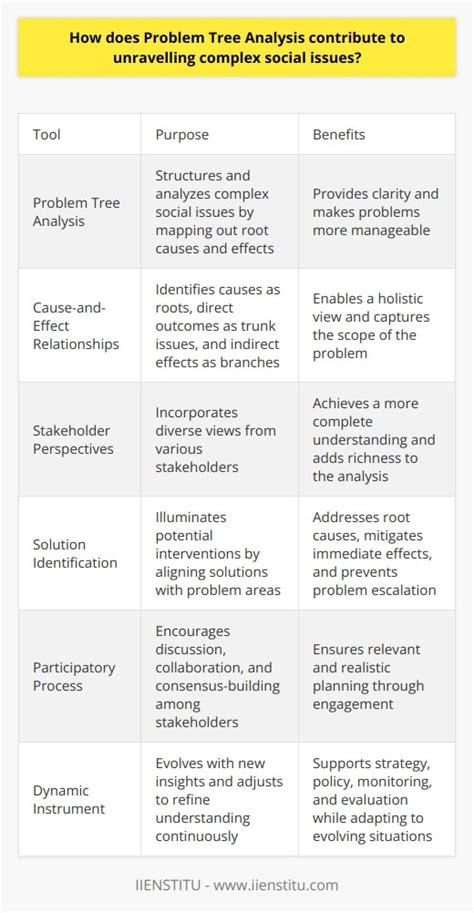 How does Problem Tree Analysis contribute to unravelling complex social issues?

| Tool | Purpose | Benefits |
|---|---|---|
| Problem Tree Analysis | Structures and analyzes complex social issues by mapping out root causes and effects | Provides clarity and makes problems more manageable |
| Cause-and-Effect Relationships | Identifies causes as roots, direct outcomes as trunk issues, and indirect effects as branches | Enables a holistic view and captures the scope of the problem |
| Stakeholder Perspectives | Incorporates diverse views from various stakeholders | Achieves a more complete understanding and adds richness to the analysis |
| Solution Identification | Illuminates potential interventions by aligning solutions with problem areas | Addresses root causes, mitigates immediate effects, and prevents problem escalation |
| Participatory Process | Encourages discussion, collaboration, and consensus-building among stakeholders | Ensures relevant and realistic planning through engagement |
| Dynamic Instrument | Evolves with new insights and adjusts to refine understanding continuously | Supports strategy, policy, monitoring, and evaluation while adapting to evolving situations |

IIENSTITU - www.iienstitu.com